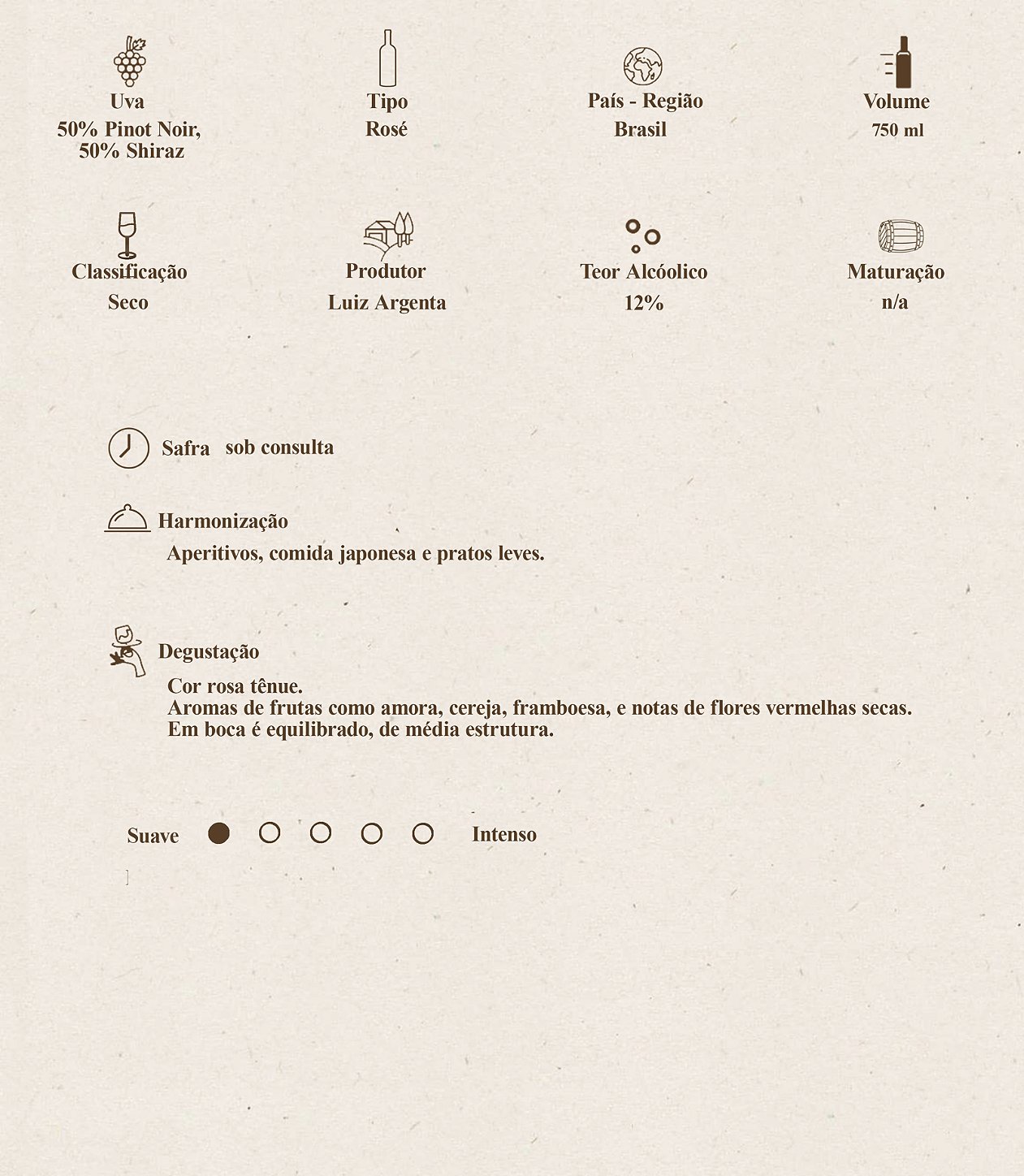 Uva
50% Pinot Noir, 50% Shiraz

Tipo
Rosé

País - Região
Brasil

Volume
750 ml

Classificação
Seco

Produtor
Luiz Argenta

Teor Alcóolico
12%

Maturação
n/a

Safra sob consulta

Harmonização
Aperitivos, comida japonesa e pratos leves.

Degustação
Cor rosa tênue.
Aromas de frutas como amora, cereja, framboesa, e notas de flores vermelhas secas.
Em boca é equilibrado, de média estrutura.

Suave Intenso